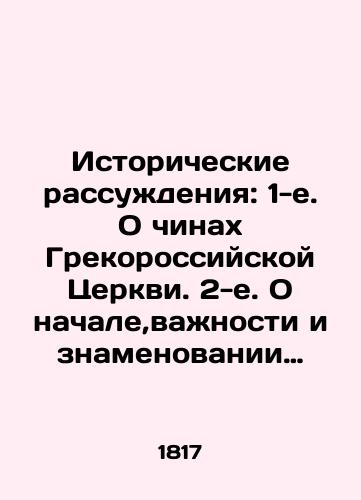 Исторические рассуждения: 1-е. О чинах Грекороссийской Церкви. 2-е. О начале,важности и знаменовании…

1817